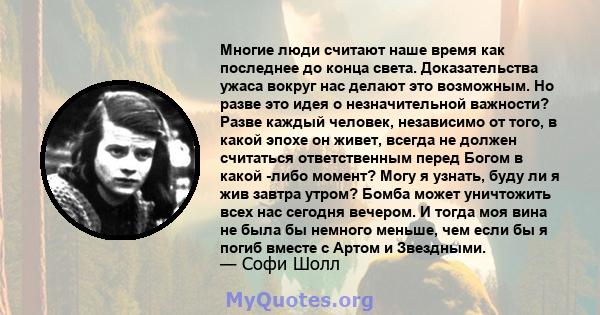 Многие люди считают наше время как последнее до конца света. Доказательства ужаса вокруг нас делают это возможным. Но разве это идея о незначительной важности? Разве каждый человек, независимо от того, в какой эпохе он живет, всегда не должен считаться ответственным перед Богом в какой -либо момент? Могу я узнать, буду ли я жив завтра утром? Бомба может уничтожить всех нас сегодня вечером. И тогда моя вина не была бы немного меньше, чем если бы я погиб вместе с Артом и Звездными.
— Софи Шолл

MyQuotes.org